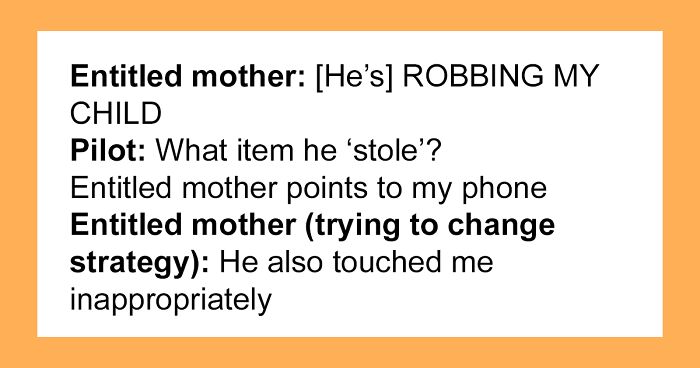 Entitled mother: [He's] ROBBING MY CHILD
Pilot: What item he 'stole'?
Entitled mother points to my phone
Entitled mother (trying to change strategy): He also touched me inappropriately